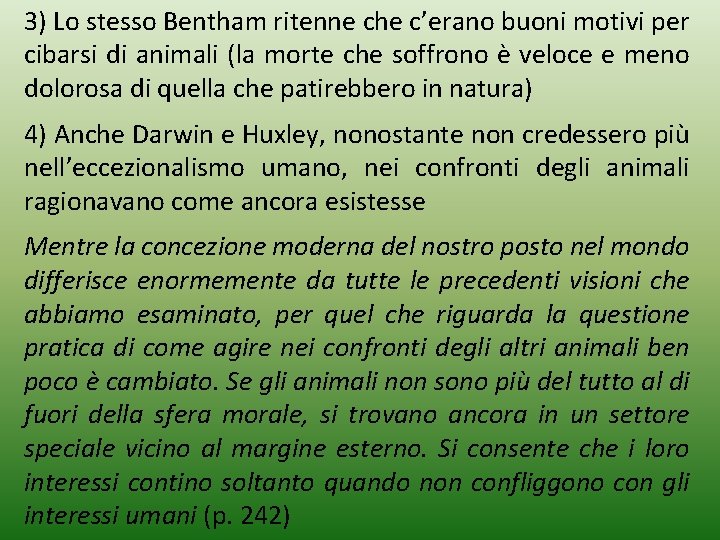 3) Lo stesso Bentham ritenne che c’erano buoni motivi per cibarsi di animali (la morte che soffrono è veloce e meno dolorosa di quella che patirebbero in natura)

4) Anche Darwin e Huxley, nonostante non credessero più nell’eccezionalismo umano, nei confronti degli animali ragionavano come ancora esistesse

Mentre la concezione moderna del nostro posto nel mondo differisce enormemente da tutte le precedenti visioni che abbiamo esaminato, per quel che riguarda la questione pratica di come agire nei confronti degli altri animali ben poco è cambiato. Se gli animali non sono più del tutto al di fuori della sfera morale, si trovano ancora in un settore speciale vicino al margine esterno. Si consente che i loro interessi contino soltanto quando non confliggono con gli interessi umani (p. 242)